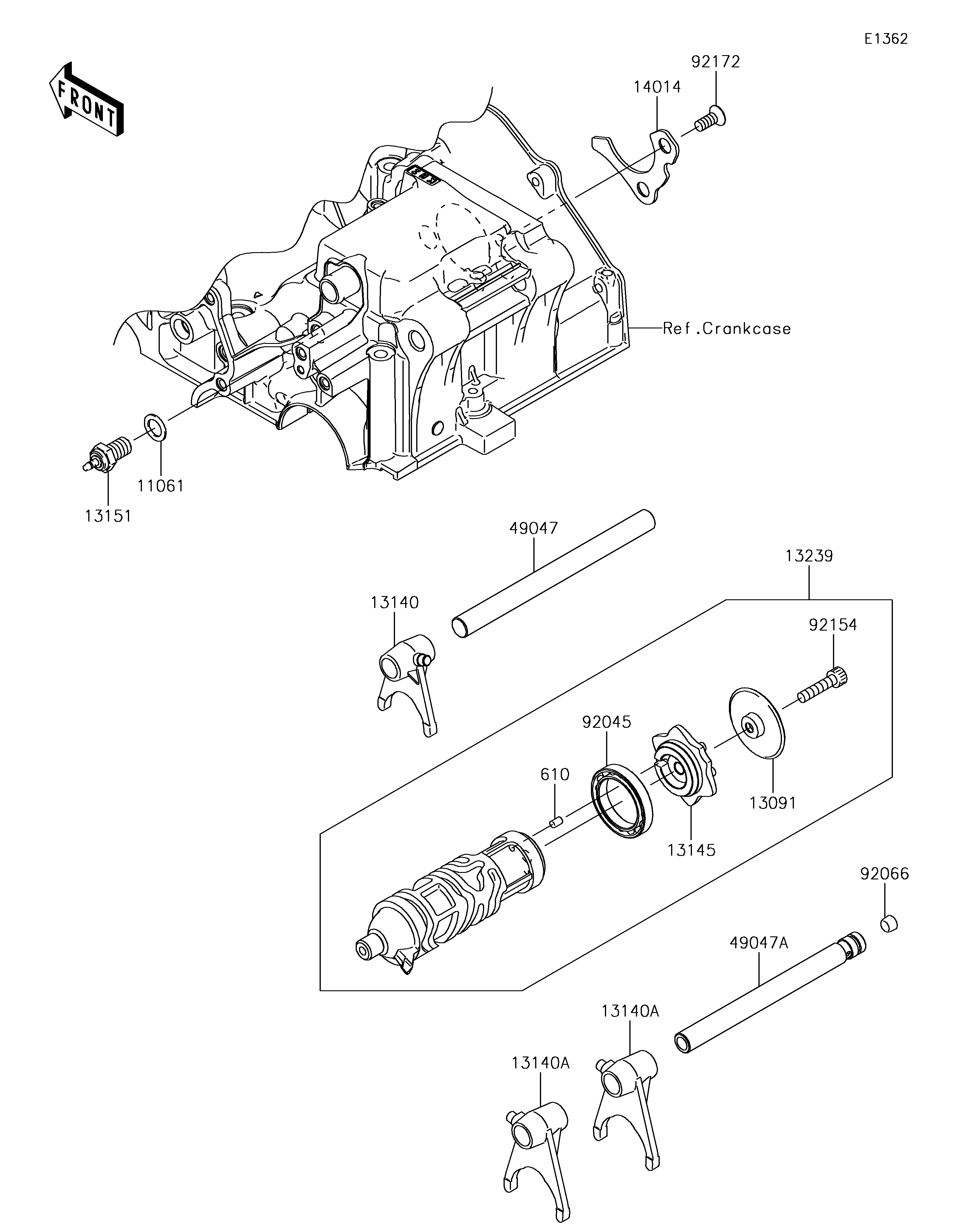 E1362

FRONT

92172

14014

Ref.Crankcase

11061

13151

49047

13239

13140

92154

92045

610

13091

13145

92066

49047A

13140A

13140A